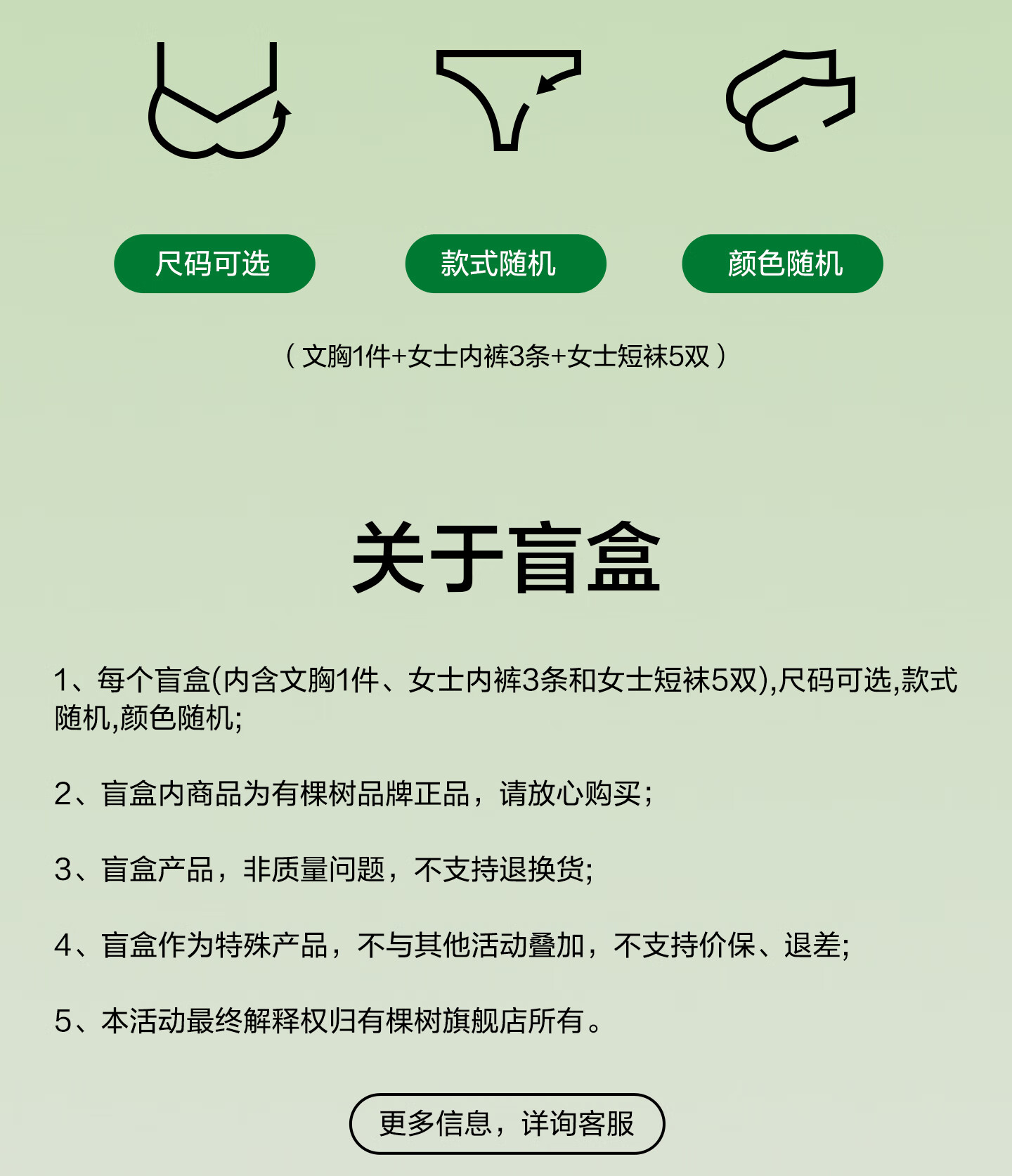 尺码可选 款式随机 颜色随机

（文胸1件+女士内裤3条+女士短袜5双）

关于盲盒

1、每个盲盒(内含文胸1件、女士内裤3条和女士短袜5双),尺码可选,款式随机,颜色随机;

2、盲盒内商品为有棵树品牌正品，请放心购买；

3、盲盒产品，非质量问题，不支持退换货;

4、盲盒作为特殊产品，不与其他活动叠加，不支持价保、退差;

5、本活动最终解释权归有棵树旗舰店所有。

更多信息，详询客服